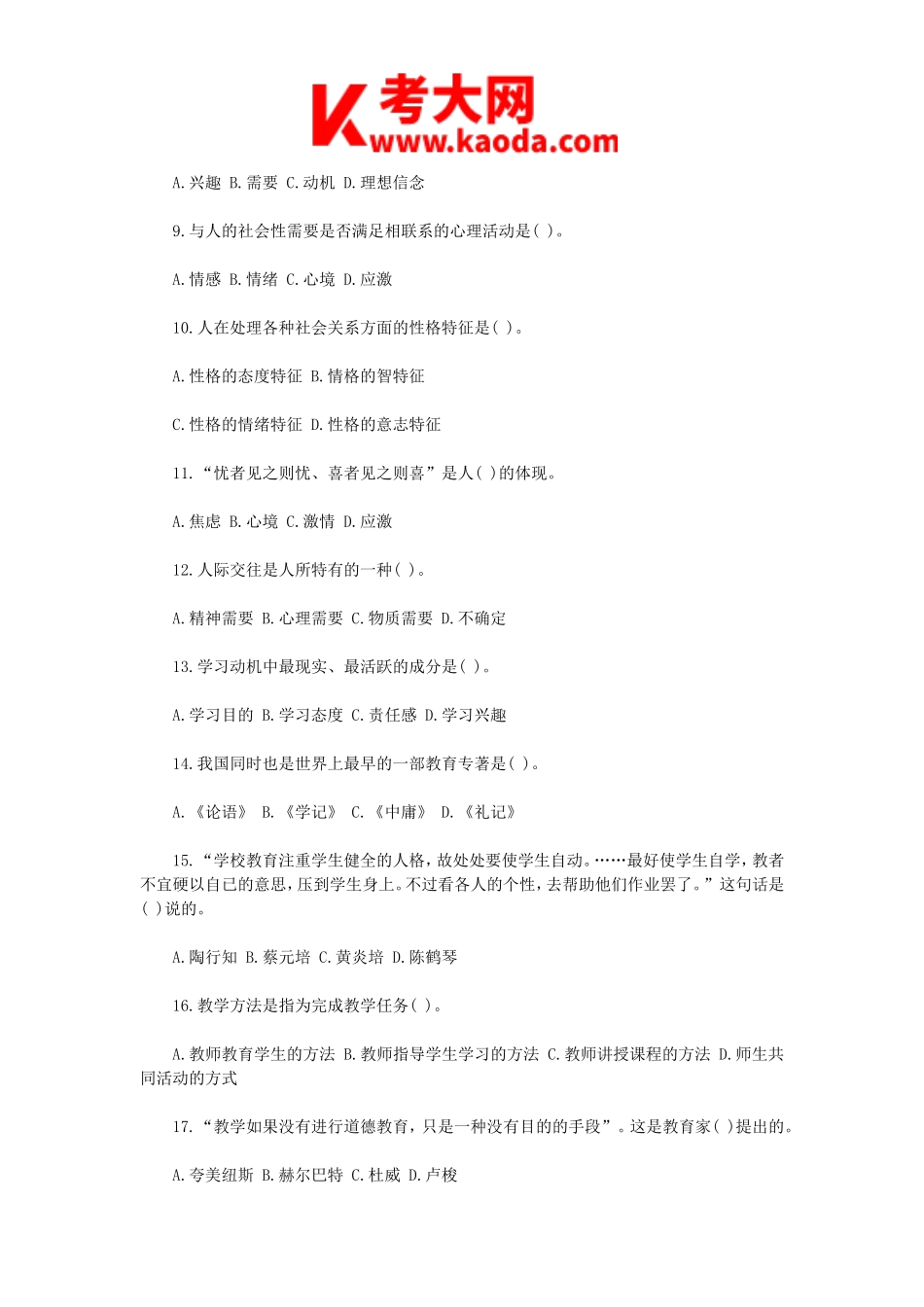 K 考大网
www.kaoda.com

A.兴趣 B.需要 C.动机 D.理想信念

9.与人的社会性需要是否满足相联系的心理活动是( )。

A.情感 B.情绪 C.心境 D.应激

10.人在处理各种社会关系方面的性格特征是( )。

A.性格的态度特征 B.情格的智特征

C.性格的情绪特征 D.性格的意志特征

11.“忧者见之则忧、喜者见之则喜”是人( )的体现。

A.焦虑 B.心境 C.激情 D.应激

12.人际交往是人所特有的一种( )。

A.精神需要 B.心理需要 C.物质需要 D.不确定

13.学习动机中最现实、最活跃的成分是( )。

A.学习目的 B.学习态度 C.责任感 D.学习兴趣

14.我国同时也是世界上最早的一部教育专著是( )。

A.《论语》 B.《学记》 C.《中庸》 D.《礼记》

15.“学校教育注重学生健全的人格，故处处要使学生自动。……最好使学生自学，教者不宜硬以自已的意思，压到学生身上。不过看各人的个性，去帮助他们作业罢了。”这句话是( )说的。

A.陶行知 B.蔡元培 C.黄炎培 D.陈鹤琴

16.教学方法是指为完成教学任务( )。

A.教师教育学生的方法 B.教师指导学生学习的方法 C.教师讲授课程的方法 D.师生共同活动的方式

17.“教学如果没有进行道德教育，只是一种没有目的的手段”。这是教育家( )提出的。

A.夸美纽斯 B.赫尔巴特 C.杜威 D.卢梭